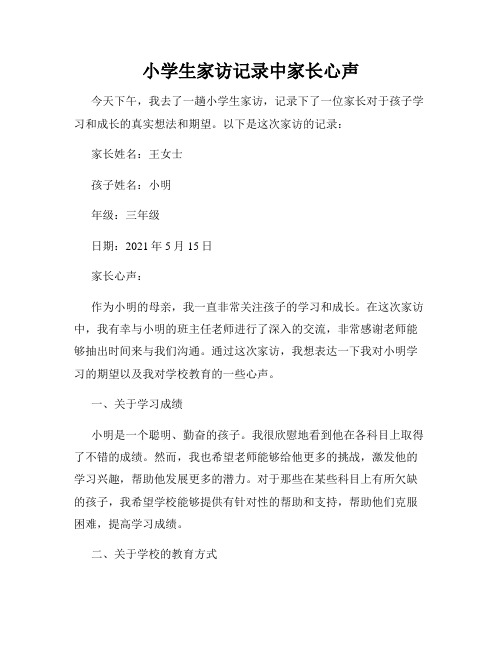 小学生家访记录中家长心声

今天下午，我去了一趟小学生家访，记录下了一位家长对于孩子学习和成长的真实想法和期望。以下是这次家访的记录：

家长姓名：王女士

孩子姓名：小明

年级：三年级

日期：2021 年 5 月 15 日

家长心声：

作为小明的母亲，我一直非常关注孩子的学习和成长。在这次家访中，我有幸与小明的班主任老师进行了深入的交流，非常感谢老师能够抽出时间来与我们沟通。通过这次家访，我想表达一下我对小明学习的期望以及我对学校教育的一些心声。

一、关于学习成绩

小明是一个聪明、勤奋的孩子。我很欣慰地看到他在各科目上取得了不错的成绩。然而，我也希望老师能够给他更多的挑战，激发他的学习兴趣，帮助他发展更多的潜力。对于那些在某些科目上有所欠缺的孩子，我希望学校能够提供有针对性的帮助和支持，帮助他们克服困难，提高学习成绩。

二、关于学校的教育方式